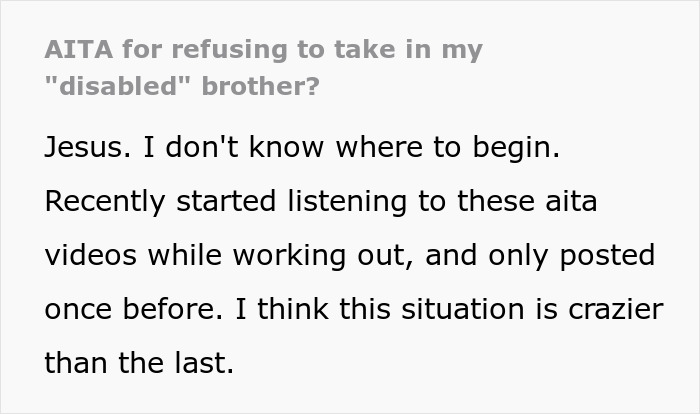 AITA for refusing to take in my "disabled" brother?

Jesus. I don't know where to begin. Recently started listening to these aita videos while working out, and only posted once before. I think this situation is crazier than the last.